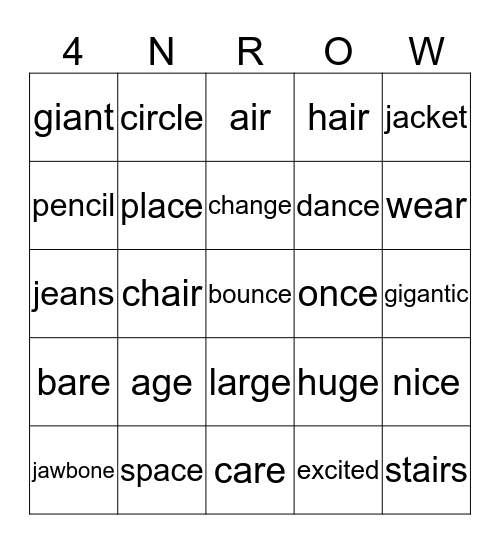 | 4 | N | R | O | W |
|---|---|---|---|---|
| giant | circle | air | hair | jacket |
| pencil | place | change | dance | wear |
| jeans | chair | bounce | once | gigantic |
| bare | age | large | huge | nice |
| jawbone | space | care | excited | stairs |